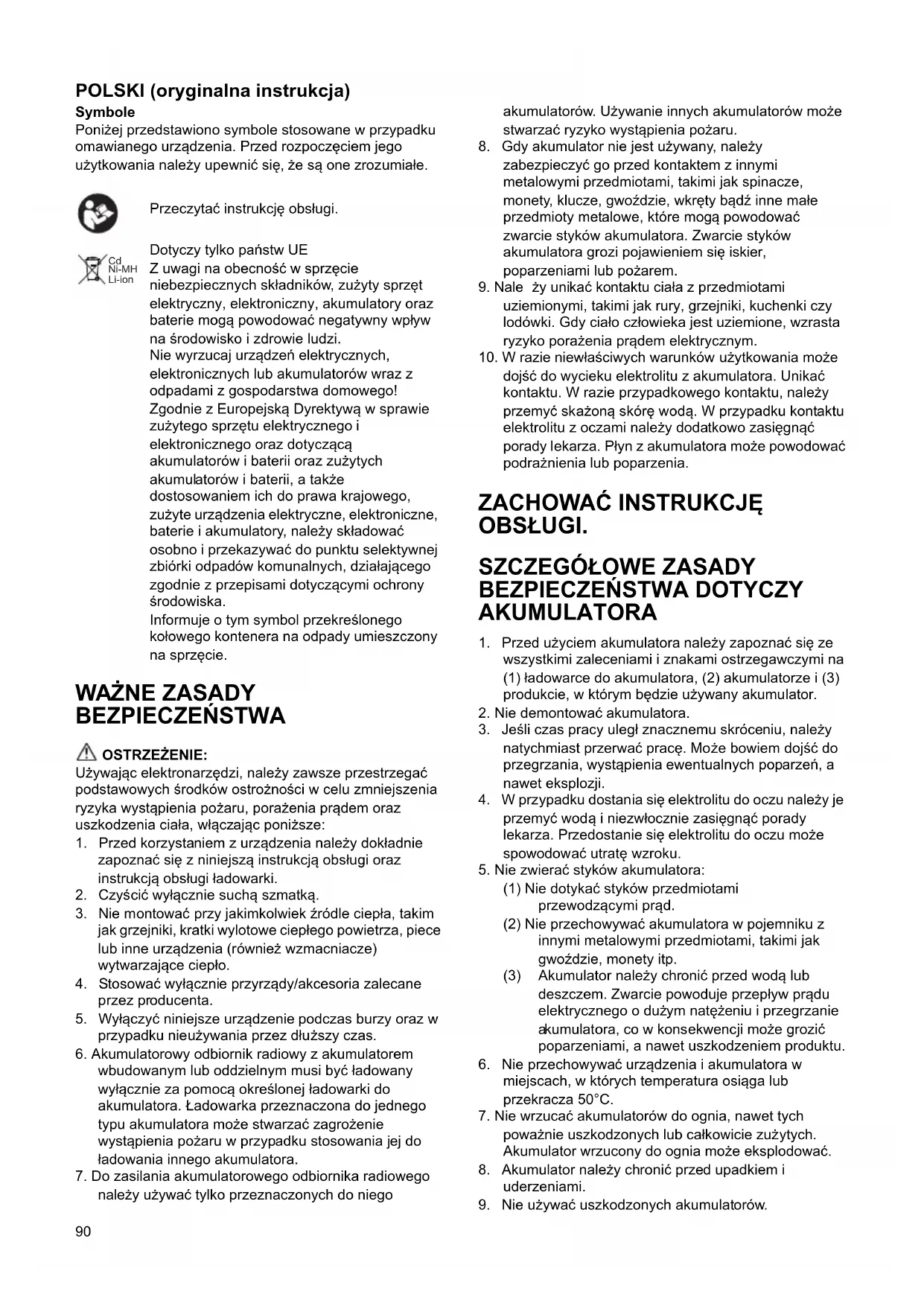 POLSKI (oryginalna instrukcja)

Symbole

Poniżej przedstawiono symbole stosowane w przypadku omawianego urządzenia. Przed rozpoczęciem jego użytkowania należy upewnić się, że są one zrozumiałe.

Przeczytać instrukcję obsługi.

Cd
Ni-MH
Li-ion

Dotyczy tylko państw UE
Z uwagi na obecność w sprzęcie niebezpiecznych składników, zużyty sprzęt elektryczny, elektroniczny, akumulatory oraz baterie mogą powodować negatywny wpływ na środowisko i zdrowie ludzi.
Nie wyrzucaj urządzeń elektrycznych, elektronicznych lub akumulatorów wraz z odpadami z gospodarstwa domowego!
Zgodnie z Europejską Dyrektywą w sprawie zużytego sprzętu elektrycznego i elektronicznego oraz dotyczącą akumulatorów i baterii oraz zużytych akumulatorów i baterii, a także dostosowaniem ich do prawa krajowego, zużyte urządzenia elektryczne, elektroniczne, baterie i akumulatory, należy składować osobno i przekazywać do punktu selektywnej zbiórki odpadów komunalnych, działającego zgodnie z przepisami dotyczącymi ochrony środowiska.
Informuje o tym symbol przekreślonego kołowego kontenera na odpady umieszczony na sprzęcie.

WAŻNE ZASADY BEZPIECZEŃSTWA

OSTRZEŻENIE:

Używając elektronarzędzi, należy zawsze przestrzegać podstawowych środków ostrożności w celu zmniejszenia ryzyka wystąpienia pożaru, porażenia prądem oraz uszkodzenia ciała, włączając poniższe:
1. Przed korzystaniem z urządzenia należy dokładnie zapoznać się z niniejszą instrukcją obsługi oraz instrukcją obsługi ładowarki.
2. Czyścić wyłącznie suchą szmatką.
3. Nie montować przy jakimkolwiek źródle ciepła, takim jak grzejniki, kratki wylotowe ciepłego powietrza, piece lub inne urządzenia (również wzmacniacze) wytwarzające ciepło.
4. Stosować wyłącznie przyrządy/akcesoria zalecane przez producenta.
5. Wyłączyć niniejsze urządzenie podczas burzy oraz w przypadku nieużywania przez dłuższy czas.
6. Akumulatorowy odbiornik radiowy z akumulatorem wbudowanym lub oddzielnym musi być ładowany wyłącznie za pomocą określonej ładowarki do akumulatora. Ładowarka przeznaczona do jednego typu akumulatora może stwarzać zagrożenie wystąpienia pożaru w przypadku stosowania jej do ładowania innego akumulatora.
7. Do zasilania akumulatorowego odbiornika radiowego należy używać tylko przeznaczonych do niego akumulatorów. Używanie innych akumulatorów może stwarzać ryzyko wystąpienia pożaru.
8. Gdy akumulator nie jest używany, należy zabezpieczyć go przed kontaktem z innymi metalowymi przedmiotami, takimi jak spinacze, monety, klucze, gwoździe, wkręty bądź inne małe przedmioty metalowe, które mogą powodować zwarcie styków akumulatora. Zwarcie styków akumulatora grozi pojawieniem się iskier, poparzeniami lub pożarem.
9. Nale ży unikać kontaktu ciała z przedmiotami uziemionymi, takimi jak rury, grzejniki, kuchenki czy lodówki. Gdy ciało człowieka jest uziemione, wzrasta ryzyko porażenia prądem elektrycznym.
10. W razie niewłaściwych warunków użytkowania może dojść do wycieku elektrolitu z akumulatora. Unikać kontaktu. W razie przypadkowego kontaktu, należy przemyć skażoną skórę wodą. W przypadku kontaktu elektrolitu z oczami należy dodatkowo zasięgnąć porady lekarza. Płyn z akumulatora może powodować podrażnienia lub poparzenia.

ZACHOWAĆ INSTRUKCJĘ OBSŁUGI.

SZCZEGÓŁOWE ZASADY BEZPIECZEŃSTWA DOTYCZY AKUMULATORA

1. Przed użyciem akumulatora należy zapoznać się ze wszystkimi zaleceniami i znakami ostrzegawczymi na (1) ładowarce do akumulatora, (2) akumulatorze i (3) produkcie, w którym będzie używany akumulator.
2. Nie demontować akumulatora.
3. Jeśli czas pracy uległ znacznemu skróceniu, należy natychmiast przerwać pracę. Może bowiem dojść do przegrzania, wystąpienia ewentualnych poparzeń, a nawet eksplozji.
4. W przypadku dostania się elektrolitu do oczu należy je przemyć wodą i niezwłocznie zasięgnąć porady lekarza. Przedostanie się elektrolitu do oczu może spowodować utratę wzroku.
5. Nie zwierać styków akumulatora:
(1) Nie dotykać styków przedmiotami przewodzącymi prąd.
(2) Nie przechowywać akumulatora w pojemniku z innymi metalowymi przedmiotami, takimi jak gwoździe, monety itp.
(3) Akumulator należy chronić przed wodą lub deszczem. Zwarcie powoduje przepływ prądu elektrycznego o dużym natężeniu i przegrzanie akumulatora, co w konsekwencji może grozić poparzeniami, a nawet uszkodzeniem produktu.
6. Nie przechowywać urządzenia i akumulatora w miejscach, w których temperatura osiąga lub przekracza 50°C.
7. Nie wrzucać akumulatorów do ognia, nawet tych poważnie uszkodzonych lub całkowicie zużytych. Akumulator wrzucony do ognia może eksplodować.
8. Akumulator należy chronić przed upadkiem i uderzeniami.
9. Nie używać uszkodzonych akumulatorów.

90